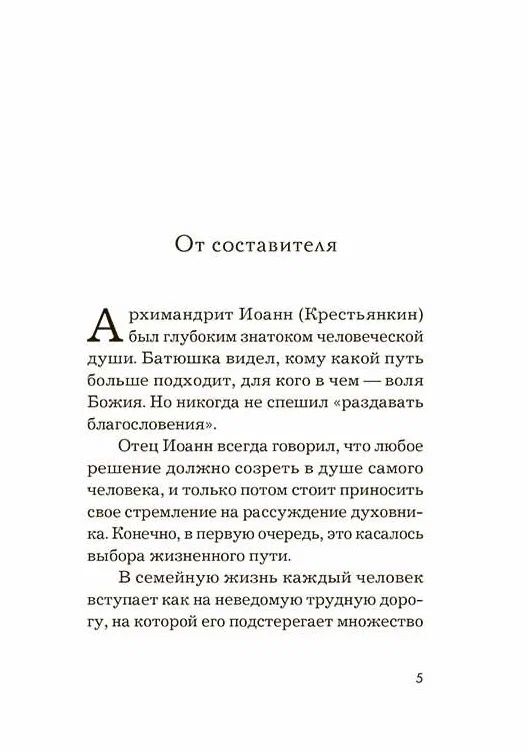 От составителя

Архимандрит Иоанн (Крестьянкин) был глубоким знатоком человеческой души. Батюшка видел, кому какой путь больше подходит, для кого в чем — воля Божия. Но никогда не спешил «раздавать благословения».

Отец Иоанн всегда говорил, что любое решение должно созреть в душе самого человека, и только потом стоит приносить свое стремление на рассуждение духовника. Конечно, в первую очередь, это касалось выбора жизненного пути.

В семейную жизнь каждый человек вступает как на неведомую трудную дорогу, на которой его подстерегает множество

5